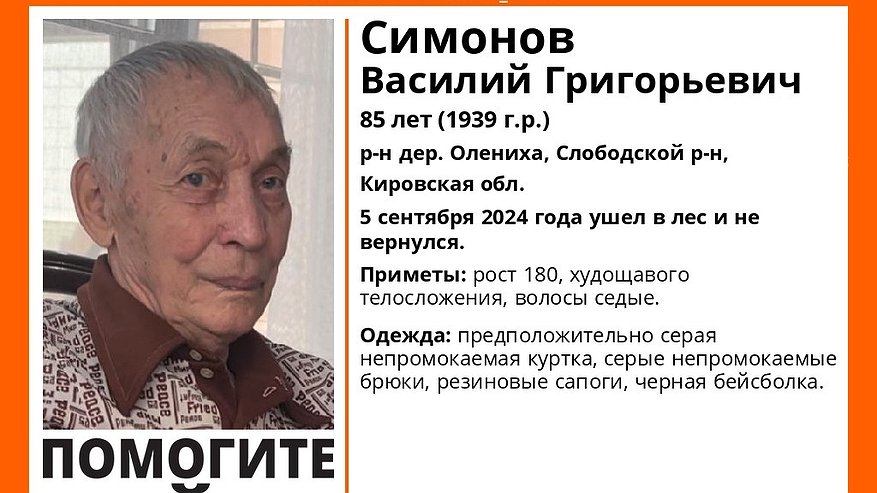 Симонов
Василий Григорьевич

85 лет (1939 г.р.)

р-н дер. Олениха, Слободской р-н, Кировская обл.

5 сентября 2024 года ушел в лес и не вернулся.

Приметы: рост 180, худощавого телосложения, волосы седые.

Одежда: предположительно серая непромокаемая куртка, серые непромокаемые брюки, резиновые сапоги, черная бейсболка.

ПОМОГИТЕ